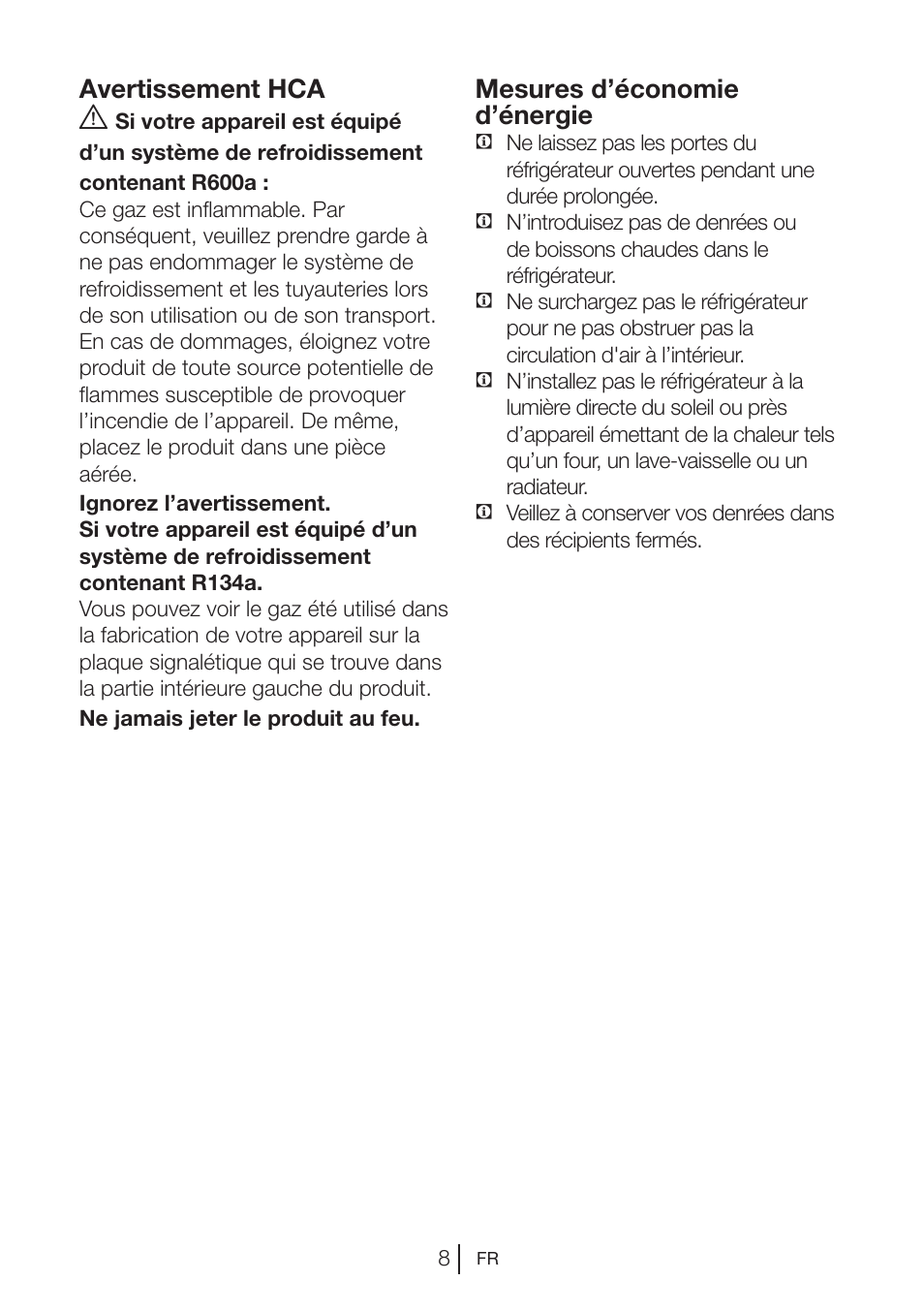 Avertissement HCA

Si votre appareil est équipé d’un système de refroidissement contenant R600a :

Ce gaz est inflammable. Par conséquent, veuillez prendre garde à ne pas endommager le système de refroidissement et les tuyauteries lors de son utilisation ou de son transport. En cas de dommages, éloignez votre produit de toute source potentielle de flammes susceptible de provoquer l’incendie de l’appareil. De même, placez le produit dans une pièce aérée.

Ignorez l’avertissement.
Si votre appareil est équipé d’un système de refroidissement contenant R134a.

Vous pouvez voir le gaz été utilisé dans la fabrication de votre appareil sur la plaque signalétique qui se trouve dans la partie intérieure gauche du produit.

Ne jamais jeter le produit au feu.

Mesures d’économie d’énergie

Ne laissez pas les portes du réfrigérateur ouvertes pendant une durée prolongée.

N’introduisez pas de denrées ou de boissons chaudes dans le réfrigérateur.

Ne surchargez pas le réfrigérateur pour ne pas obstruer pas la circulation d'air à l’intérieur.

N’installez pas le réfrigérateur à la lumière directe du soleil ou près d’appareil émettant de la chaleur tels qu’un four, un lave-vaisselle ou un radiateur.

Veillez à conserver vos denrées dans des récipients fermés.

8 FR